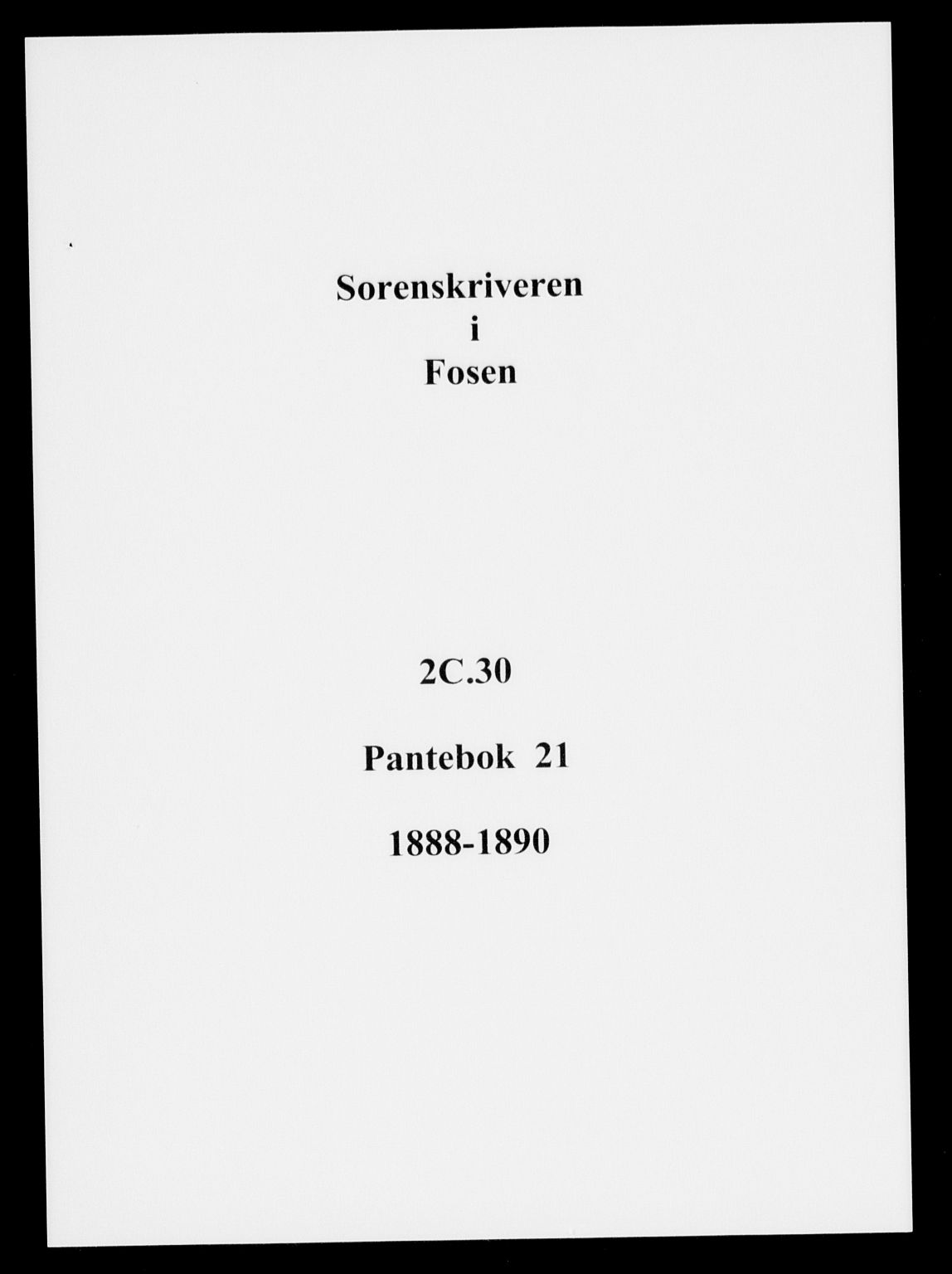 Sorenskriveren
i
Fosen

2C.30

Pantebok 21

1888-1890